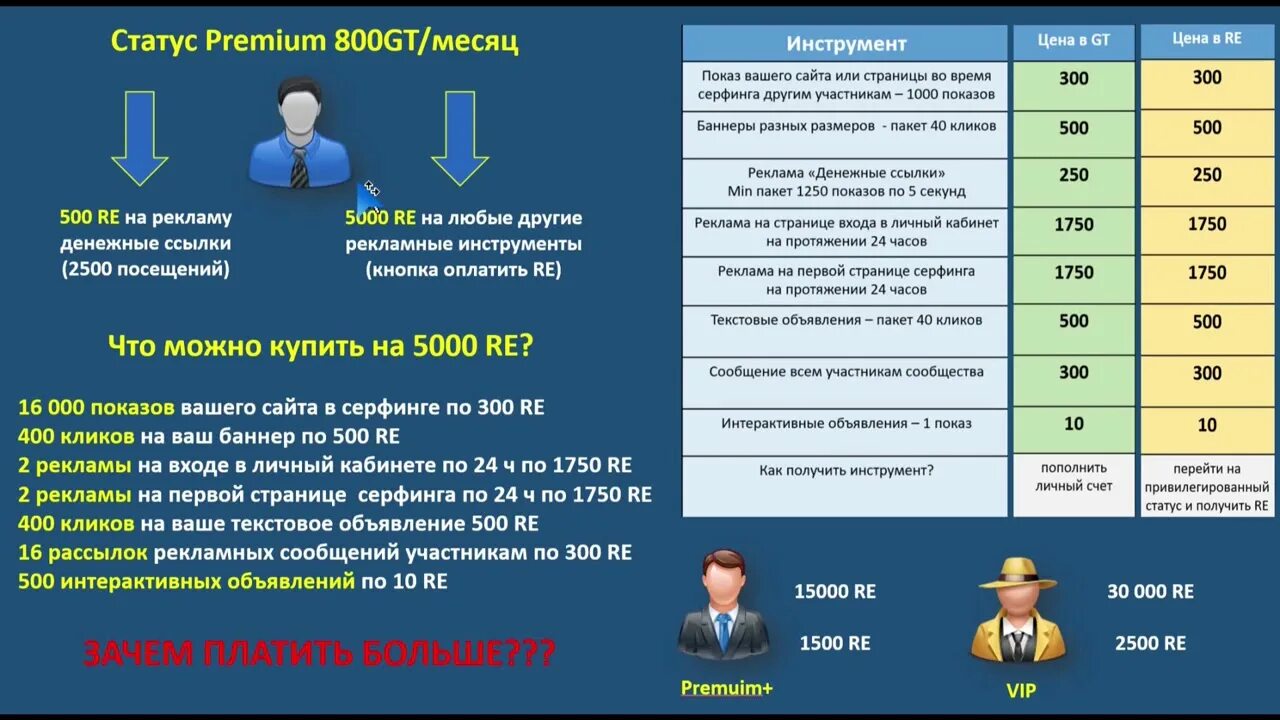 Статус Premium 800GT/месяц

500 RE на рекламу денежные ссылки (2500 посещений)

5000 RE на любые другие рекламные инструменты (кнопка оплатить RE)

Что можно купить на 5000 RE?

16 000 показов вашего сайта в серфинге по 300 RE
400 кликов на ваш баннер по 500 RE
2 рекламы на входе в личный кабинете по 24 ч по 1750 RE
2 рекламы на первой странице серфинга по 24 ч по 1750 RE
400 кликов на ваше текстовое объявление 500 RE
16 рассылок рекламных сообщений участникам по 300 RE
500 интерактивных объявлений по 10 RE

ЗАЧЕМ ПЛАТИТЬ БОЛЬШЕ???

| Инструмент | Цена в GT | Цена в RE |
|---|---|---|
| Показ вашего сайта или страницы во время серфинга другим участникам – 1000 показов | 300 | 300 |
| Баннеры разных размеров - пакет 40 кликов | 500 | 500 |
| Реклама «Денежные ссылки» Min пакет 1250 показов по 5 секунд | 250 | 250 |
| Реклама на странице входа в личный кабинет на протяжении 24 часов | 1750 | 1750 |
| Реклама на первой странице серфинга на протяжении 24 часов | 1750 | 1750 |
| Текстовые объявления – пакет 40 кликов | 500 | 500 |
| Сообщение всем участникам сообщества | 300 | 300 |
| Интерактивные объявления – 1 показ | 10 | 10 |
| Как получить инструмент? | пополнить личный счет | перейти на привилегированный статус и получить RE |

15000 RE

1500 RE

Premuim+

30 000 RE

2500 RE

VIP